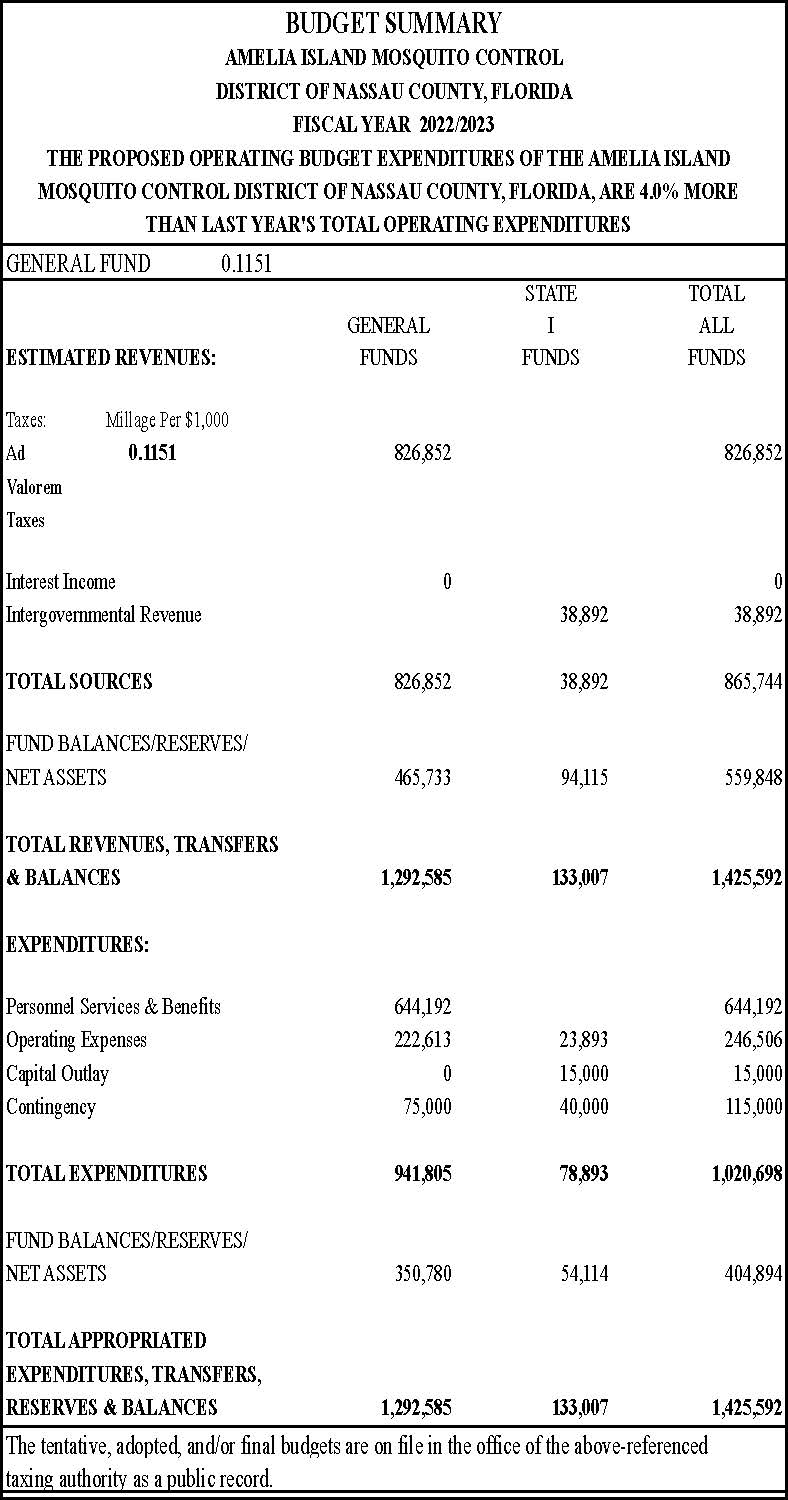 BUDGET SUMMARY
AMELIA ISLAND MOSQUITO CONTROL
DISTRICT OF NASSAU COUNTY, FLORIDA
FISCAL YEAR 2022/2023
THE PROPOSED OPERATING BUDGET EXPENDITURES OF THE AMELIA ISLAND MOSQUITO CONTROL DISTRICT OF NASSAU COUNTY, FLORIDA, ARE 4.0% MORE THAN LAST YEAR'S TOTAL OPERATING EXPENDITURES

GENERAL FUND 0.1151

| ESTIMATED REVENUES: | | GENERAL FUNDS | STATE I FUNDS | TOTAL ALL FUNDS |
|---|---|---|---|---|
| Taxes: | Millage Per $1,000 | | | |
| Ad Valorem Taxes | 0.1151 | 826,852 | | 826,852 |
| Interest Income | | 0 | | 0 |
| Intergovernmental Revenue | | | 38,892 | 38,892 |
| TOTAL SOURCES | | 826,852 | 38,892 | 865,744 |
| FUND BALANCES/RESERVES/ NET ASSETS | | 465,733 | 94,115 | 559,848 |
| TOTAL REVENUES, TRANSFERS & BALANCES | | 1,292,585 | 133,007 | 1,425,592 |
| EXPENDITURES: | | | | |
| Personnel Services & Benefits | | 644,192 | | 644,192 |
| Operating Expenses | | 222,613 | 23,893 | 246,506 |
| Capital Outlay | | 0 | 15,000 | 15,000 |
| Contingency | | 75,000 | 40,000 | 115,000 |
| TOTAL EXPENDITURES | | 941,805 | 78,893 | 1,020,698 |
| FUND BALANCES/RESERVES/ NET ASSETS | | 350,780 | 54,114 | 404,894 |
| TOTAL APPROPRIATED EXPENDITURES, TRANSFERS, RESERVES & BALANCES | | 1,292,585 | 133,007 | 1,425,592 |

The tentative, adopted, and/or final budgets are on file in the office of the above-referenced taxing authority as a public record.